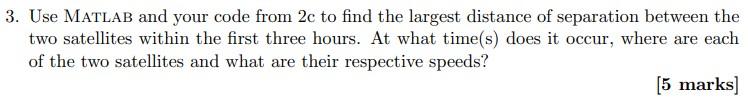 3. Use MATLAB and your code from 2c to find the largest distance of separation between the two satellites within the first three hours. At what time(s) does it occur, where are each of the two satellites and what are their respective speeds?

[5 marks]